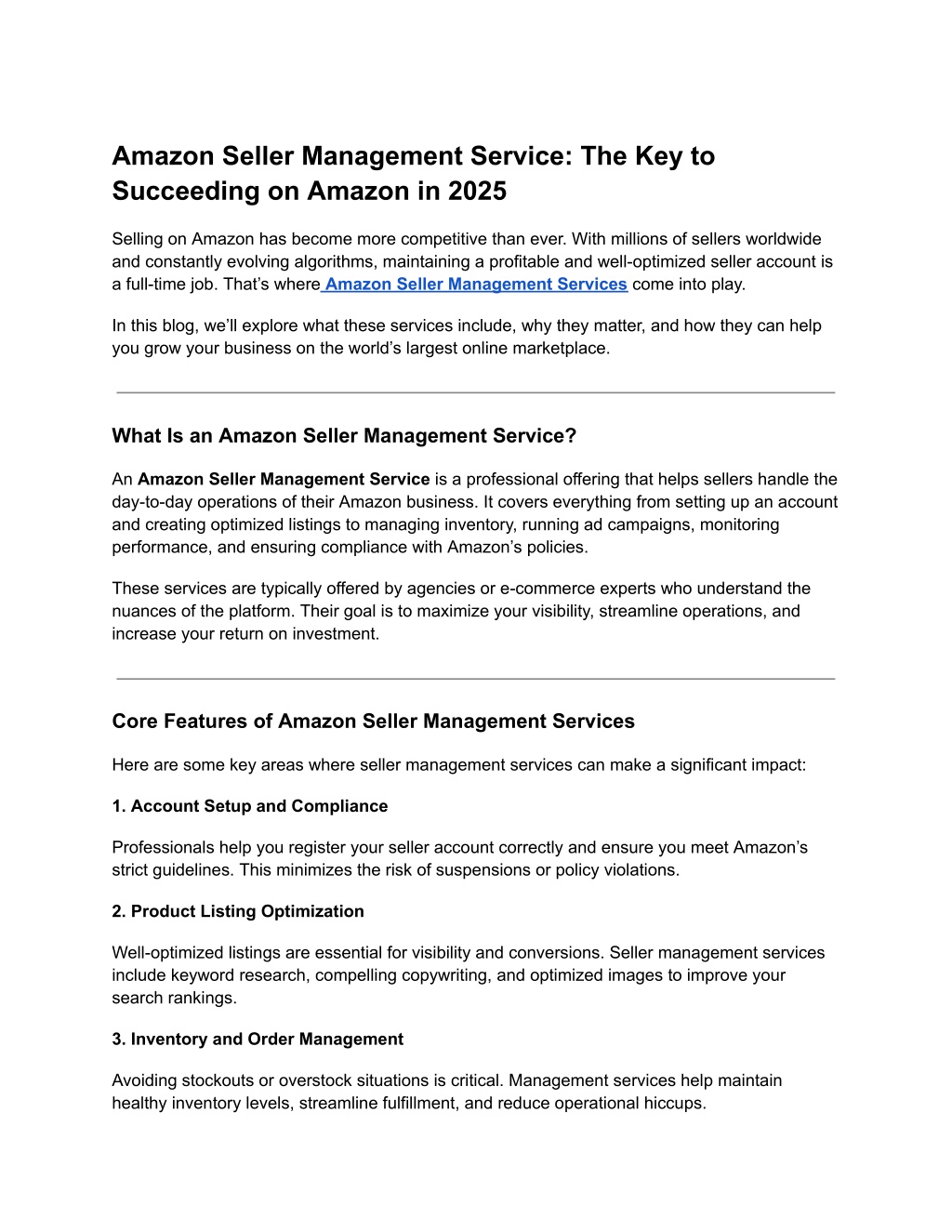 Amazon Seller Management Service: The Key to Succeeding on Amazon in 2025

Selling on Amazon has become more competitive than ever. With millions of sellers worldwide and constantly evolving algorithms, maintaining a profitable and well-optimized seller account is a full-time job. That's where Amazon Seller Management Services come into play.

In this blog, we'll explore what these services include, why they matter, and how they can help you grow your business on the world's largest online marketplace.

What Is an Amazon Seller Management Service?

An Amazon Seller Management Service is a professional offering that helps sellers handle the day-to-day operations of their Amazon business. It covers everything from setting up an account and creating optimized listings to managing inventory, running ad campaigns, monitoring performance, and ensuring compliance with Amazon's policies.

These services are typically offered by agencies or e-commerce experts who understand the nuances of the platform. Their goal is to maximize your visibility, streamline operations, and increase your return on investment.

Core Features of Amazon Seller Management Services

Here are some key areas where seller management services can make a significant impact:

1. Account Setup and Compliance

Professionals help you register your seller account correctly and ensure you meet Amazon's strict guidelines. This minimizes the risk of suspensions or policy violations.

2. Product Listing Optimization

Well-optimized listings are essential for visibility and conversions. Seller management services include keyword research, compelling copywriting, and optimized images to improve your search rankings.

3. Inventory and Order Management

Avoiding stockouts or overstock situations is critical. Management services help maintain healthy inventory levels, streamline fulfillment, and reduce operational hiccups.